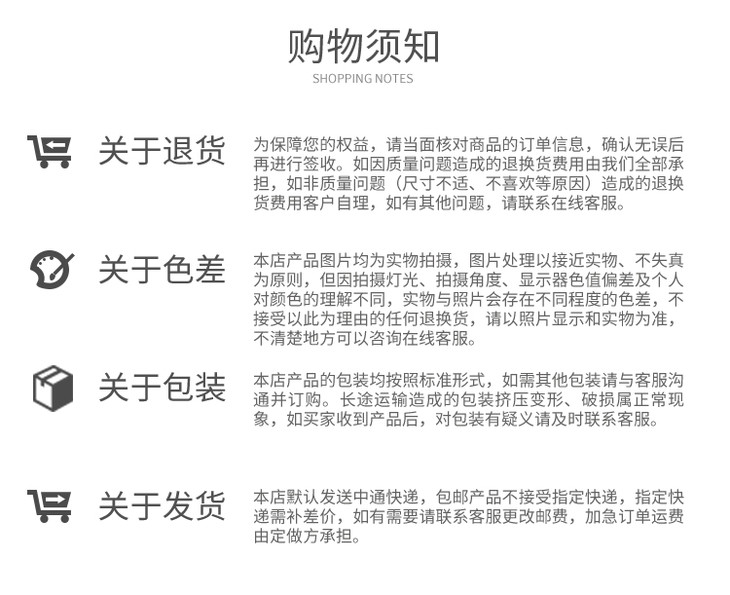 购物须知
SHOPPING NOTES

关于退货

为保障您的权益，请当面核对商品的订单信息，确认无误后再进行签收。如因质量问题造成的退换货费用由我们全部承担，如非质量问题（尺寸不适、不喜欢等原因）造成的退换货费用客户自理，如有其他问题，请联系在线客服。

关于色差

本店产品图片均为实物拍摄，图片处理以接近实物、不失真为原则，但因拍摄灯光、拍摄角度、显示器色值偏差及个人对颜色的理解不同，实物与照片会存在不同程度的色差，不接受以此为理由的任何退换货，请以照片显示和实物为准，不清楚地方可以咨询在线客服。

关于包装

本店产品的包装均按照标准形式，如需其他包装请与客服沟通并订购。长途运输造成的包装挤压变形、破损属正常现象，如买家收到产品后，对包装有疑义请及时联系客服。

关于发货

本店默认发送中通快递，包邮产品不接受指定快递，指定快递需补差价，如有需要请联系客服更改邮费，加急订单运费由定做方承担。